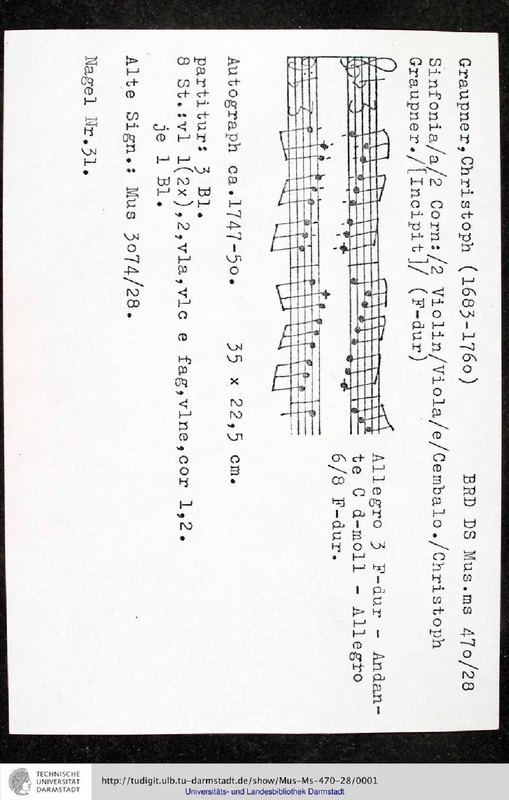 Graupner,Christoph (1683-1760)     BRD DS Mus.ms 470/28
Sinfonia/a/2 Corn:/2 Violin/Viola/e/Cembalo./Christoph
Graupner./[Incipit]/ (F-dur)

Allegro 3 F-dur - Andante C d-moll - Allegro 6/8 F-dur.

Autograph ca.1747-50.     35 x 22,5 cm.
partitur: 3 Bl.
8 St.:vl 1(2x),2,vla,vlc e fag,vlne,cor 1,2.
je 1 Bl.

Alte Sign.: Mus 3074/28.

Nagel Nr.31.

TECHNISCHE UNIVERSITÄT DARMSTADT

http://tudigit.ulb.tu-darmstadt.de/show/Mus-Ms-470-28/0001
Universitäts- und Landesbibliothek Darmstadt